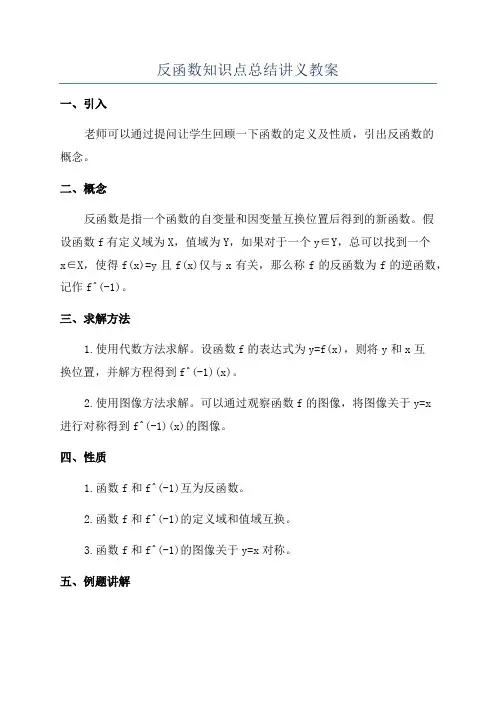 反函数知识点总结讲义教案

一、引入

老师可以通过提问让学生回顾一下函数的定义及性质，引出反函数的概念。

二、概念

反函数是指一个函数的自变量和因变量互换位置后得到的新函数。假设函数 f 有定义域为 X，值域为 Y，如果对于一个 y∈Y，总可以找到一个 x∈X，使得 f(x)=y 且 f(x)仅与 x 有关，那么称 f 的反函数为 f 的逆函数，记作 f^(-1)。

三、求解方法

1.使用代数方法求解。设函数 f 的表达式为 y=f(x)，则将 y 和 x 互换位置，并解方程得到 f^(-1)(x)。

2.使用图像方法求解。可以通过观察函数 f 的图像，将图像关于 y=x 进行对称得到 f^(-1)(x)的图像。

四、性质

1.函数 f 和 f^(-1)互为反函数。

2.函数 f 和 f^(-1)的定义域和值域互换。

3.函数 f 和 f^(-1)的图像关于 y=x 对称。

五、例题讲解